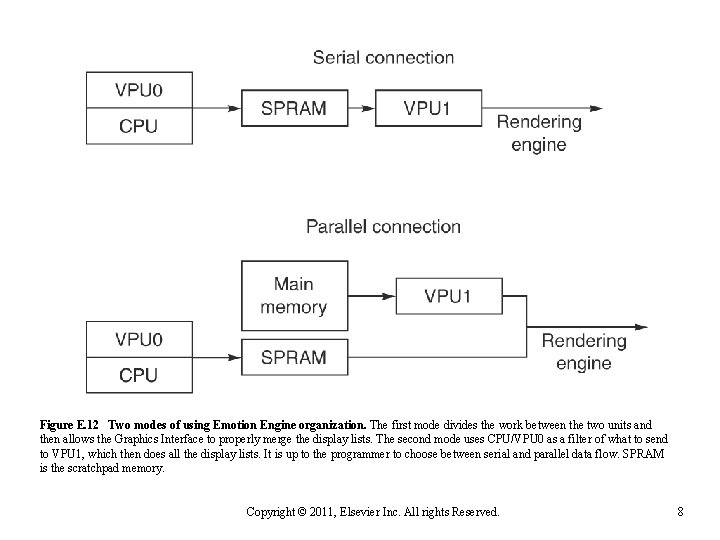 Serial connection

VPU0
CPU
SPRAM
VPU1
Rendering engine

Parallel connection

Main memory
VPU1
VPU0
CPU
SPRAM
Rendering engine

Figure E.12 Two modes of using Emotion Engine organization. The first mode divides the work between the two units and then allows the Graphics Interface to properly merge the display lists. The second mode uses CPU/VPU0 as a filter of what to send to VPU1, which then does all the display lists. It is up to the programmer to choose between serial and parallel data flow. SPRAM is the scratchpad memory.

Copyright © 2011, Elsevier Inc. All rights Reserved.

8